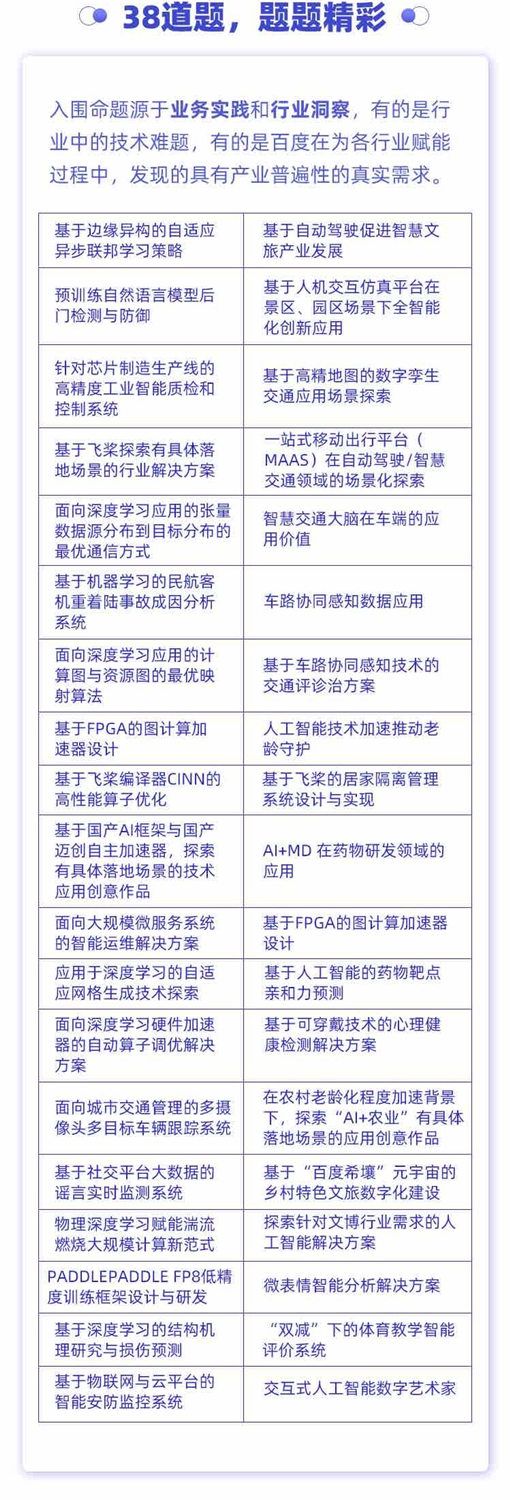 38道题，题题精彩

入围命题源于业务实践和行业洞察，有的是行业中的技术难题，有的是百度在为各行业赋能过程中，发现的具有产业普遍性的真实需求。

| 基于边缘异构的自适应异步联邦学习策略 | 基于自动驾驶促进智慧文旅产业发展 |
|---|---|
| 预训练自然语言模型后门检测与防御 | 基于人机交互仿真平台在景区、园区场景下全智能化创新应用 |
| 针对芯片制造生产线的高精度工业智能质检和控制系统 | 基于高精地图的数字孪生交通应用场景探索 |
| 基于飞桨探索有具体落地场景的行业解决方案 | 一站式移动出行平台（MAAS）在自动驾驶/智慧交通领域的场景化探索 |
| 面向深度学习应用的张量数据源分布到目标分布的最优通信方式 | 智慧交通大脑在车端的应用价值 |
| 基于机器学习的民航客机重着陆事故成因分析系统 | 车路协同感知数据应用 |
| 面向深度学习应用的计算图与资源图的最优映射算法 | 基于车路协同感知技术的交通评诊治方案 |
| 基于FPGA的图计算加速器设计 | 人工智能技术加速推动老龄守护 |
| 基于飞桨编译器CINN的高性能算子优化 | 基于飞桨的居家隔离管理系统设计与实现 |
| 基于国产AI框架与国产迈创自主加速器，探索有具体落地场景的技术应用创意作品 | AI+MD 在药物研发领域的应用 |
| 面向大规模微服务系统的智能运维解决方案 | 基于FPGA的图计算加速器设计 |
| 应用于深度学习的自适应网格生成技术探索 | 基于人工智能的药物靶点亲和力预测 |
| 面向深度学习硬件加速器的自动算子调优解决方案 | 基于可穿戴技术的心理健康检测解决方案 |
| 面向城市交通管理的多摄像头多目标车辆跟踪系统 | 在农村老龄化程度加速背景下，探索“AI+农业”有具体落地场景的应用创意作品 |
| 基于社交平台大数据的谣言实时监测系统 | 基于“百度希壤”元宇宙的乡村特色文旅数字化建设 |
| 物理深度学习赋能湍流燃烧大规模计算新范式 | 探索针对文博行业需求的人工智能解决方案 |
| PADDLEPADDLE FP8低精度训练框架设计与研发 | 微表情智能分析解决方案 |
| 基于深度学习的结构机理研究与损伤预测 | “双减”下的体育教学智能评价系统 |
| 基于物联网与云平台的智能安防监控系统 | 交互式人工智能数字艺术家 |